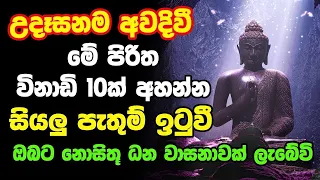 උදෑසනම අවදිවී
මේ පිරිත
විනාඩි 10ක් අහන්න
සියලු පැතුම් ඉටුවී
ඔබට නොසිතූ ධන වාසනාවක් ලැබේවි